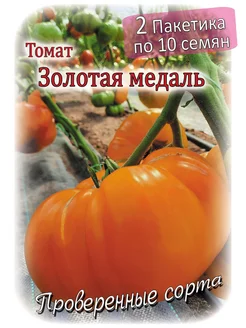 2 Пакетика по 10 семян

Томат

Золотая медаль

Проверенные сорта